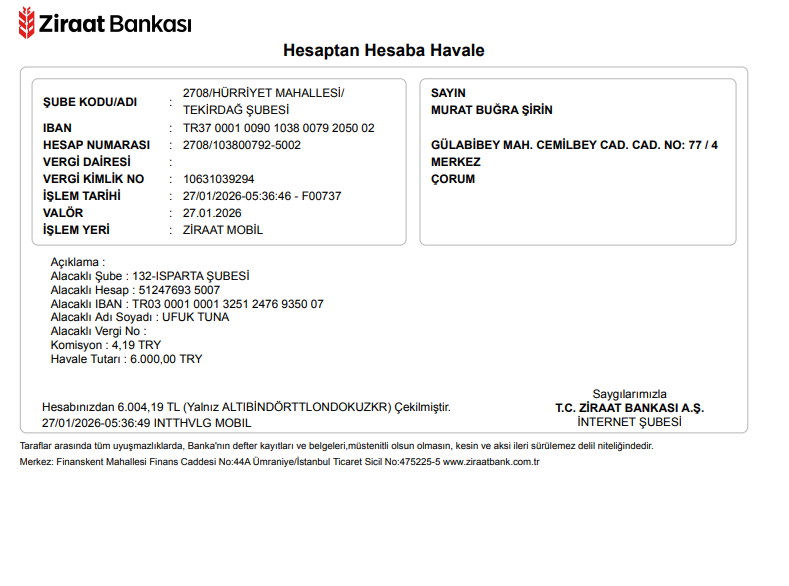 Ziraat Bankası

Hesaptan Hesaba Havale

ŞUBE KODU/ADI : 2708/HÜRRİYET MAHALLESİ/ TEKİRDAĞ ŞUBESİ
IBAN : TR37 0001 0090 1038 0079 2050 02
HESAP NUMARASI : 2708/103800792-5002
VERGİ DAİRESİ :
VERGİ KİMLİK NO : 10631039294
İŞLEM TARİHİ : 27/01/2026-05:36:46 - F00737
VALÖR : 27.01.2026
İŞLEM YERİ : ZİRAAT MOBİL

SAYIN
MURAT BUĞRA ŞİRİN

GÜLABİBEY MAH. CEMİLBEY CAD. CAD. NO: 77 / 4
MERKEZ
ÇORUM

Açıklama :
Alacaklı Şube : 132-ISPARTA ŞUBESİ
Alacaklı Hesap : 51247693 5007
Alacaklı IBAN : TR03 0001 0001 3251 2476 9350 07
Alacaklı Adı Soyadı : UFUK TUNA
Alacaklı Vergi No :
Komisyon : 4,19 TRY
Havale Tutarı : 6.000,00 TRY

Hesabınızdan 6.004,19 TL (Yalnız ALTIBİNDÖRTTLONDOKUZKR) Çekilmiştir.
27/01/2026-05:36:49 INTTHVLG MOBIL

Saygılarımızla
T.C. ZİRAAT BANKASI A.Ş.
İNTERNET ŞUBESİ

Taraflar arasında tüm uyuşmazlıklarda, Banka'nın defter kayıtları ve belgeleri,müstenitli olsun olmasın, kesin ve aksi ileri sürülemez delil niteliğindedir.

Merkez: Finanskent Mahallesi Finans Caddesi No:44A Ümraniye/İstanbul Ticaret Sicil No:475225-5 www.ziraatbank.com.tr